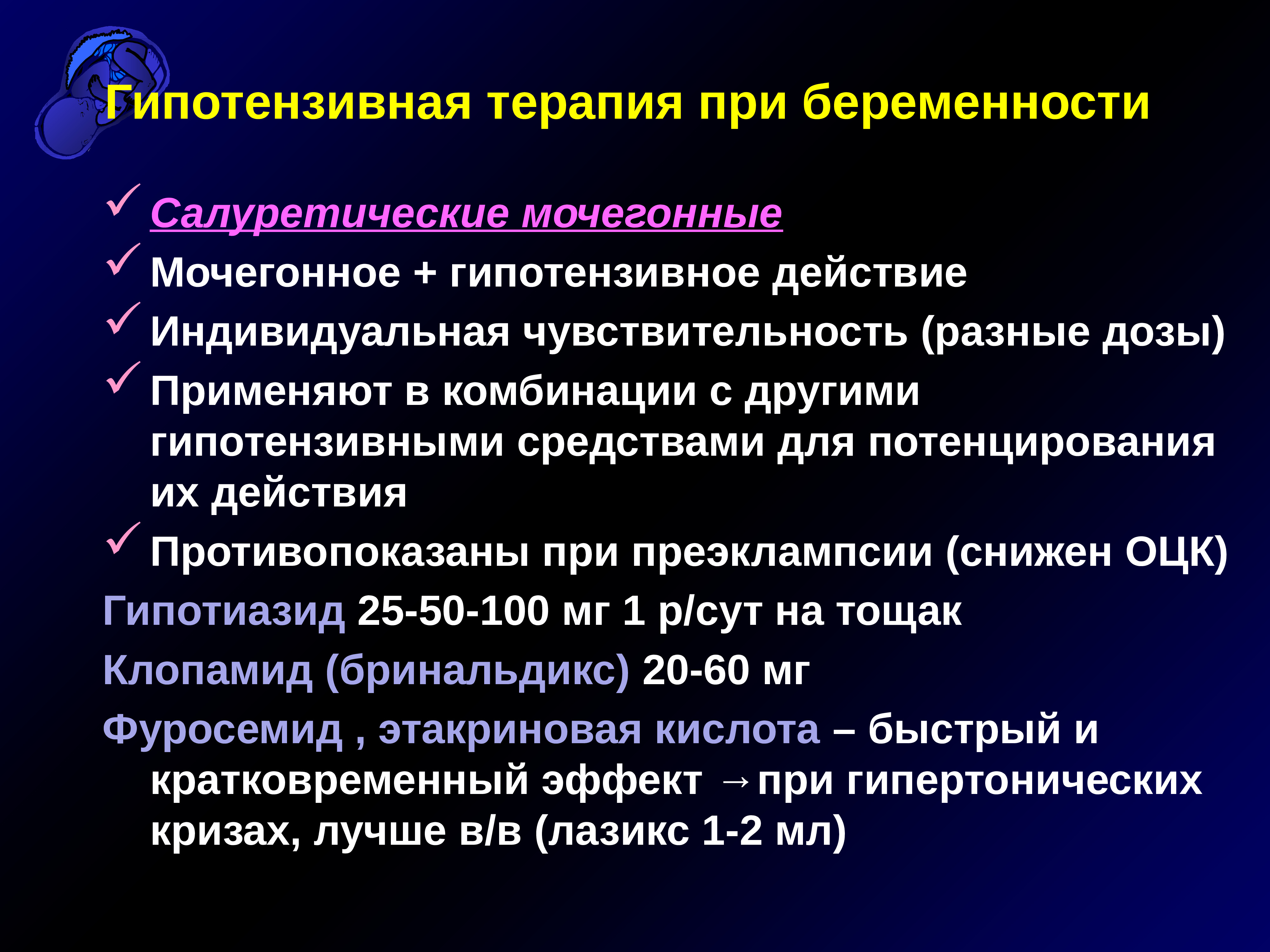 Гипотензивная терапия при беременности

✓ Салуретические мочегонные
✓ Мочегонное + гипотензивное действие
✓ Индивидуальная чувствительность (разные дозы)
✓ Применяют в комбинации с другими гипотензивными средствами для потенцирования их действия
✓ Противопоказаны при преэклампсии (снижен ОЦК)

Гипотиазид 25-50-100 мг 1 р/сут на тощак

Клопамид (бринальдикс) 20-60 мг

Фуросемид , этакриновая кислота – быстрый и кратковременный эффект →при гипертонических кризах, лучше в/в (лазикс 1-2 мл)